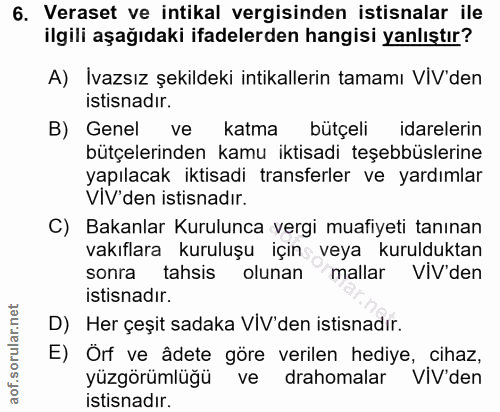 6. Veraset ve intikal vergisinden istisnalar ile ilgili aşağıdaki ifadelerden hangisi yanlıştır?

A) İvazsız şekildeki intikallerin tamamı VİV'den istisnadır.

B) Genel ve katma bütçeli idarelerin bütçelerinden kamu iktisadi teşebbüslerine yapılacak iktisadi transferler ve yardımlar VİV'den istisnadır.

C) Bakanlar Kurulunca vergi muafiyeti tanınan vakıflara kuruluşu için veya kurulduktan sonra tahsis olunan mallar VİV'den istisnadır.

D) Her çeşit sadaka VİV'den istisnadır.

E) Örf ve âdete göre verilen hediye, cihaz, yüzgörümlüğü ve drahomalar VİV'den istisnadır.

aof.sorular.net

aof.sorular.net